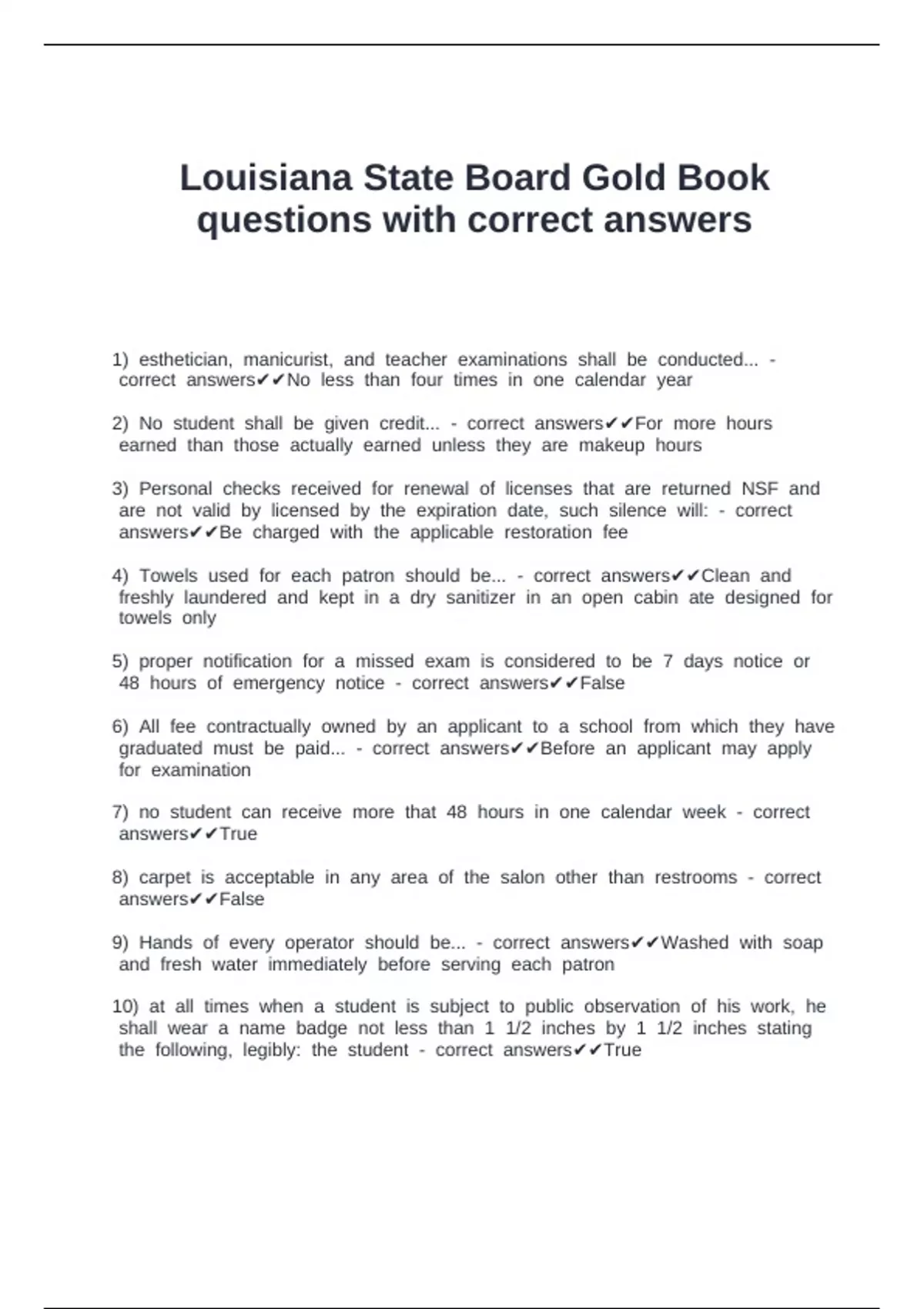 Louisiana State Board Gold Book questions with correct answers

1) esthetician, manicurist, and teacher examinations shall be conducted... - correct answers✔✔No less than four times in one calendar year

2) No student shall be given credit... - correct answers✔✔For more hours earned than those actually earned unless they are makeup hours

3) Personal checks received for renewal of licenses that are returned NSF and are not valid by licensed by the expiration date, such silence will: - correct answers✔✔Be charged with the applicable restoration fee

4) Towels used for each patron should be... - correct answers✔✔Clean and freshly laundered and kept in a dry sanitizer in an open cabin ate designed for towels only

5) proper notification for a missed exam is considered to be 7 days notice or 48 hours of emergency notice - correct answers✔✔False

6) All fee contractually owned by an applicant to a school from which they have graduated must be paid... - correct answers✔✔Before an applicant may apply for examination

7) no student can receive more that 48 hours in one calendar week - correct answers✔✔True

8) carpet is acceptable in any area of the salon other than restrooms - correct answers✔✔False

9) Hands of every operator should be... - correct answers✔✔Washed with soap and fresh water immediately before serving each patron

10) at all times when a student is subject to public observation of his work, he shall wear a name badge not less than 1 1/2 inches by 1 1/2 inches stating the following, legibly: the student - correct answers✔✔True